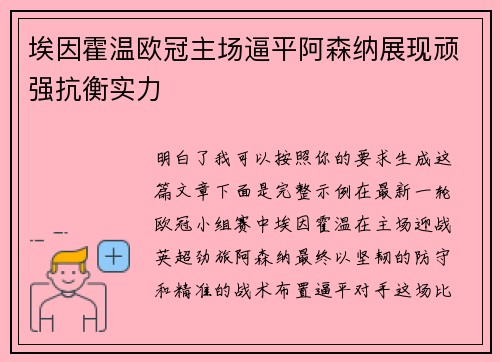 埃因霍温欧冠主场逼平阿森纳展现顽强抗衡实力

明白了我可以按照你的要求生成这篇文章下面是完整示例在最新一轮欧冠小组赛中埃因霍温在主场迎战英超劲旅阿森纳最终以坚韧的防守和精准的战术布置逼平对手这场比

+